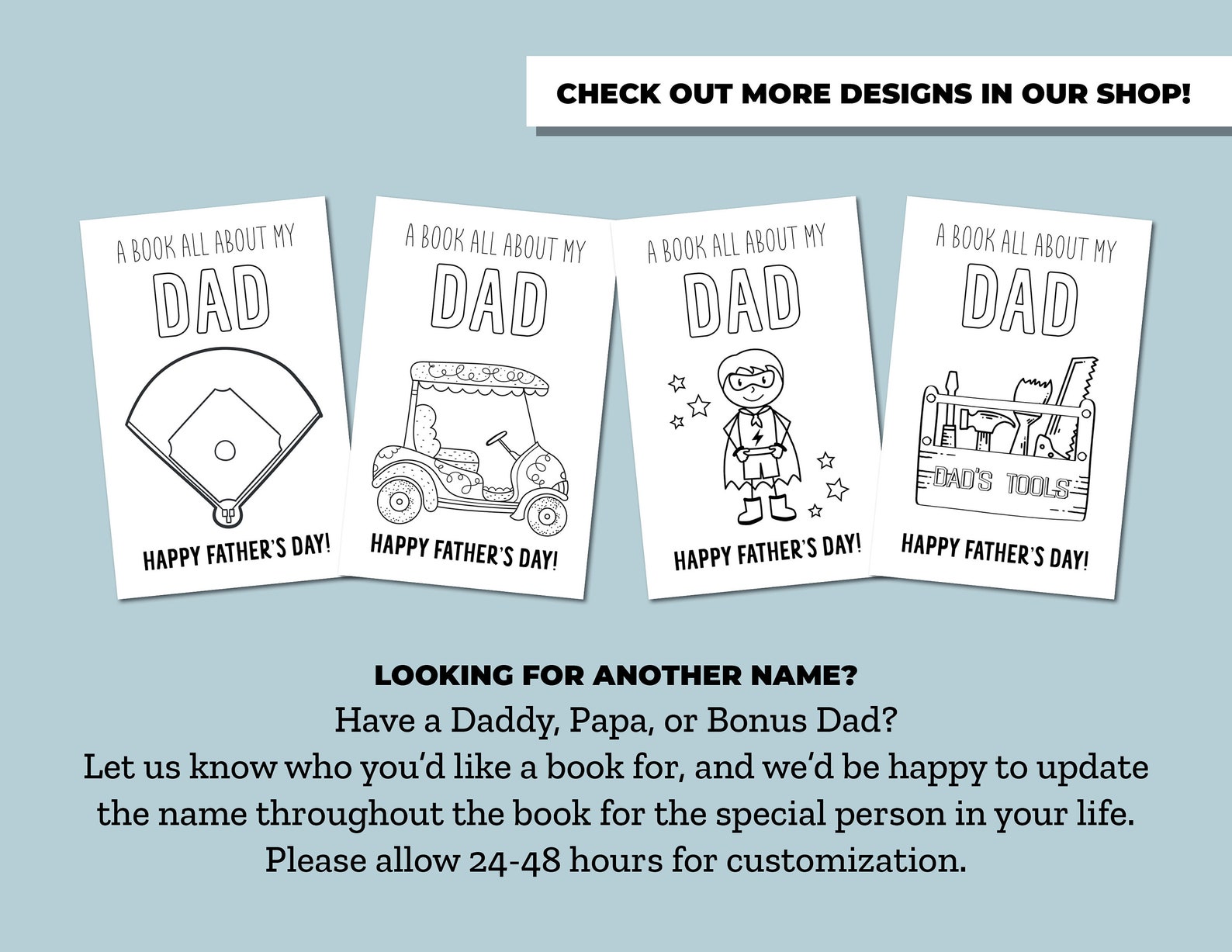 CHECK OUT MORE DESIGNS IN OUR SHOP!

A BOOK ALL ABOUT MY
DAD
HAPPY FATHER'S DAY!

A BOOK ALL ABOUT MY
DAD
HAPPY FATHER'S DAY!

A BOOK ALL ABOUT MY
DAD
HAPPY FATHER'S DAY!

A BOOK ALL ABOUT MY
DAD
DAD'S TOOLS
HAPPY FATHER'S DAY!

LOOKING FOR ANOTHER NAME?
Have a Daddy, Papa, or Bonus Dad?
Let us know who you'd like a book for, and we'd be happy to update the name throughout the book for the special person in your life.
Please allow 24-48 hours for customization.